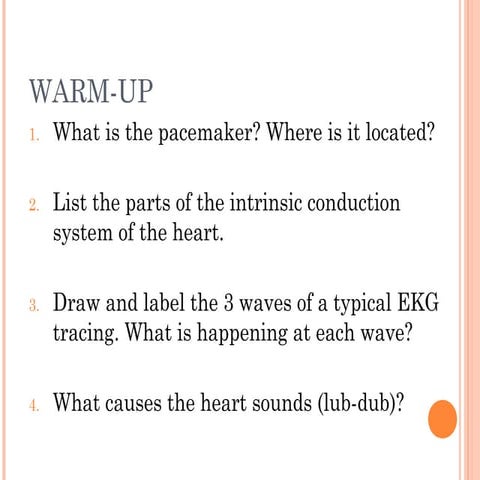 WARM-UP

1. What is the pacemaker? Where is it located?

2. List the parts of the intrinsic conduction system of the heart.

3. Draw and label the 3 waves of a typical EKG tracing. What is happening at each wave?

4. What causes the heart sounds (lub-dub)?